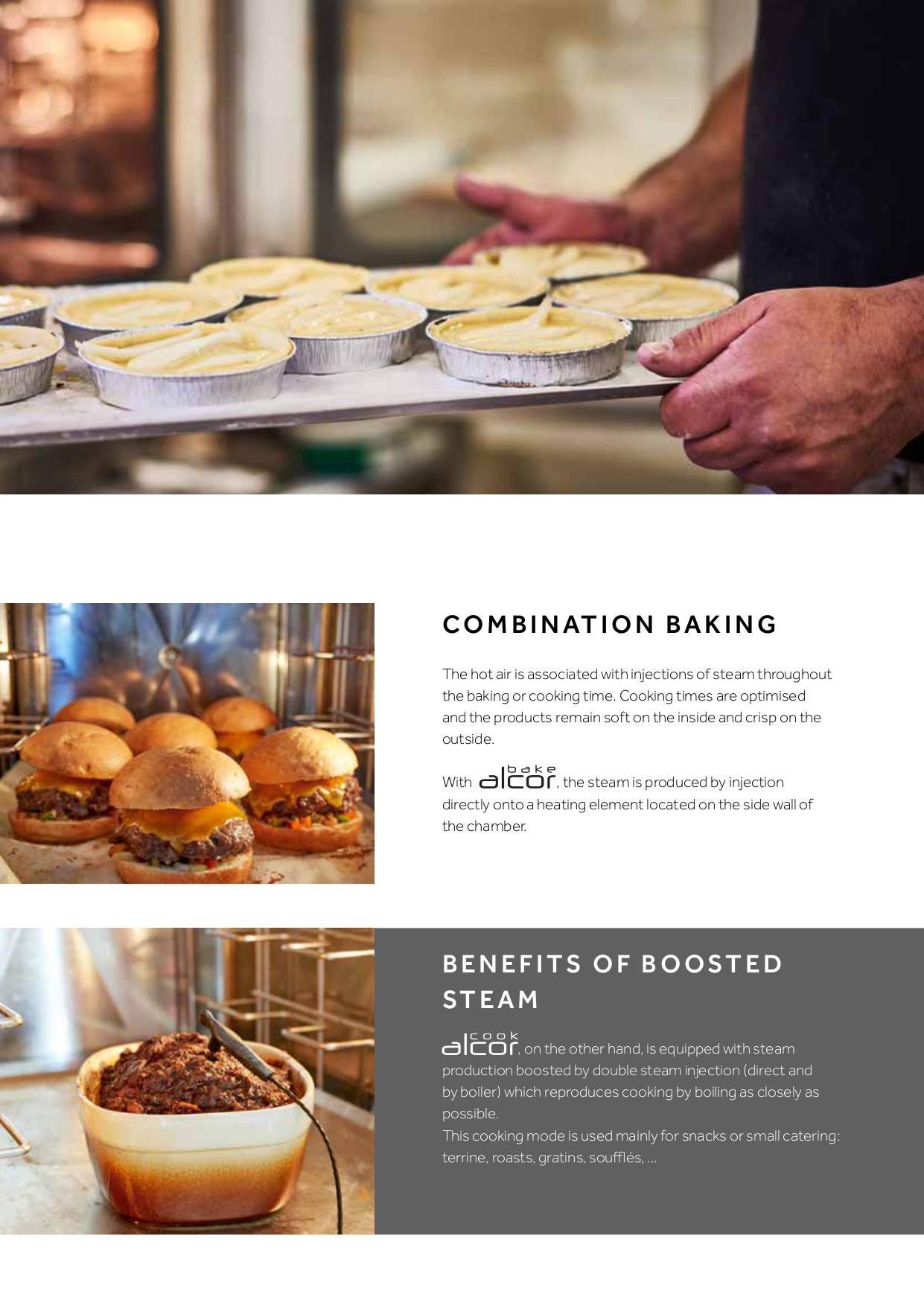 COMBINATION BAKING

The hot air is associated with injections of steam throughout the baking or cooking time. Cooking times are optimised and the products remain soft on the inside and crisp on the outside.

With alcor bake, the steam is produced by injection directly onto a heating element located on the side wall of the chamber.

BENEFITS OF BOOSTED STEAM

alcor cook, on the other hand, is equipped with steam production boosted by double steam injection (direct and by boiler) which reproduces cooking by boiling as closely as possible.
This cooking mode is used mainly for snacks or small catering: terrine, roasts, gratins, soufflés, ...